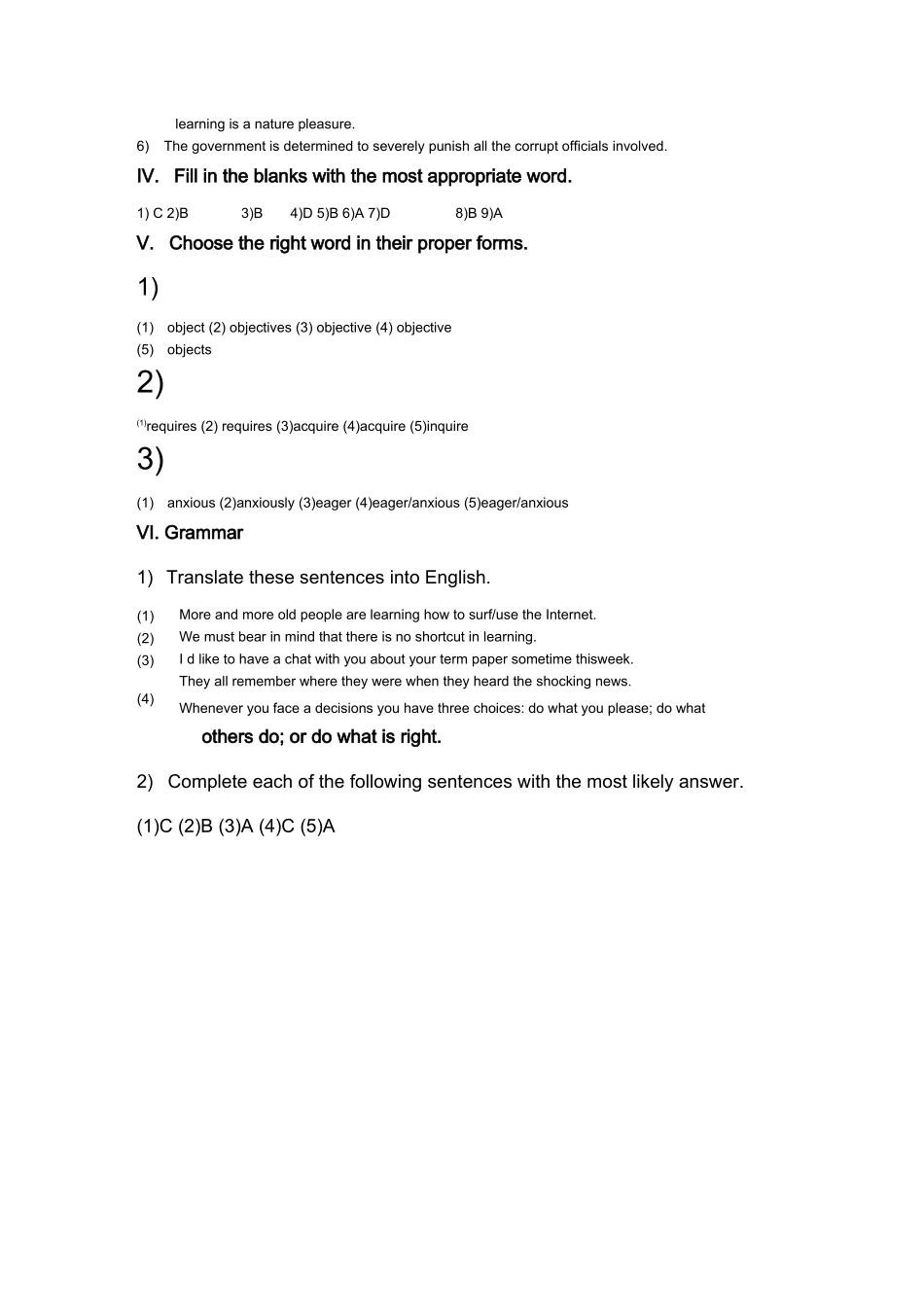 learning is a nature pleasure.

6) The government is determined to severely punish all the corrupt officials involved.

IV. Fill in the blanks with the most appropriate word.

1) C 2)B 3)B 4)D 5)B 6)A 7)D 8)B 9)A

V. Choose the right word in their proper forms.

1)

(1) object (2) objectives (3) objective (4) objective
(5) objects

2)

(1)requires (2) requires (3)acquire (4)acquire (5)inquire

3)

(1) anxious (2)anxiously (3)eager (4)eager/anxious (5)eager/anxious

VI. Grammar

1) Translate these sentences into English.

(1) More and more old people are learning how to surf/use the Internet.
(2) We must bear in mind that there is no shortcut in learning.
(3) I d like to have a chat with you about your term paper sometime thisweek.
They all remember where they were when they heard the shocking news.
(4) Whenever you face a decisions you have three choices: do what you please; do what others do; or do what is right.

2) Complete each of the following sentences with the most likely answer.

(1)C (2)B (3)A (4)C (5)A